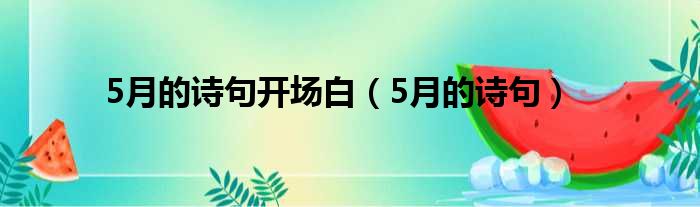 5月的诗句开场白（5月的诗句）